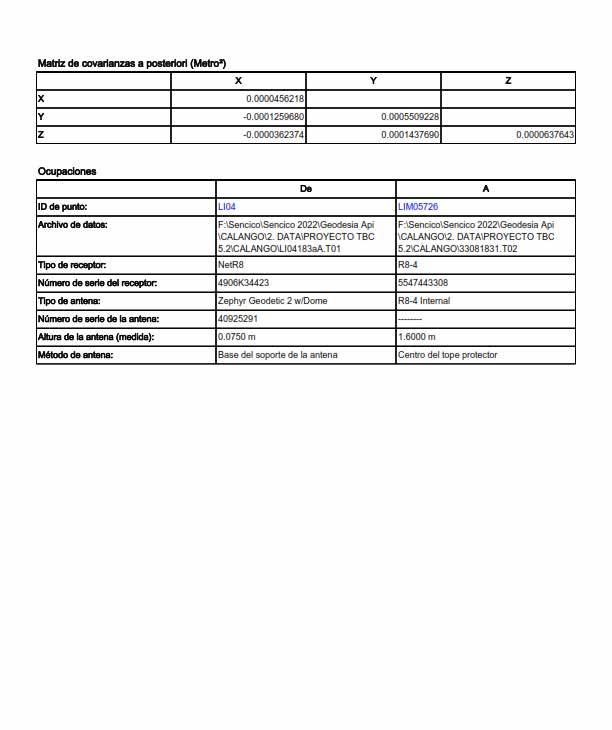 Matriz de covarianzas a posteriori (Metro²)

| | X | Y | Z |
|---|---|---|---|
| X | 0.0000456218 | | |
| Y | -0.0001259680 | 0.0005509228 | |
| Z | -0.0000362374 | 0.0001437690 | 0.0000637643 |

Ocupaciones

| | De | A |
|---|---|---|
| ID de punto: | LI04 | LIM05726 |
| Archivo de datos: | F:\Sencico\Sencico 2022\Geodesia Api \CALANGO\2. DATA\PROYECTO TBC 5.2\CALANGO\LI04183aA.T01 | F:\Sencico\Sencico 2022\Geodesia Api \CALANGO\2. DATA\PROYECTO TBC 5.2\CALANGO\33081831.T02 |
| Tipo de receptor: | NetR8 | R8-4 |
| Número de serie del receptor: | 4906K34423 | 5547443308 |
| Tipo de antena: | Zephyr Geodetic 2 w/Dome | R8-4 Internal |
| Número de serie de la antena: | 40925291 | -------- |
| Altura de la antena (medida): | 0.0750 m | 1.6000 m |
| Método de antena: | Base del soporte de la antena | Centro del tope protector |